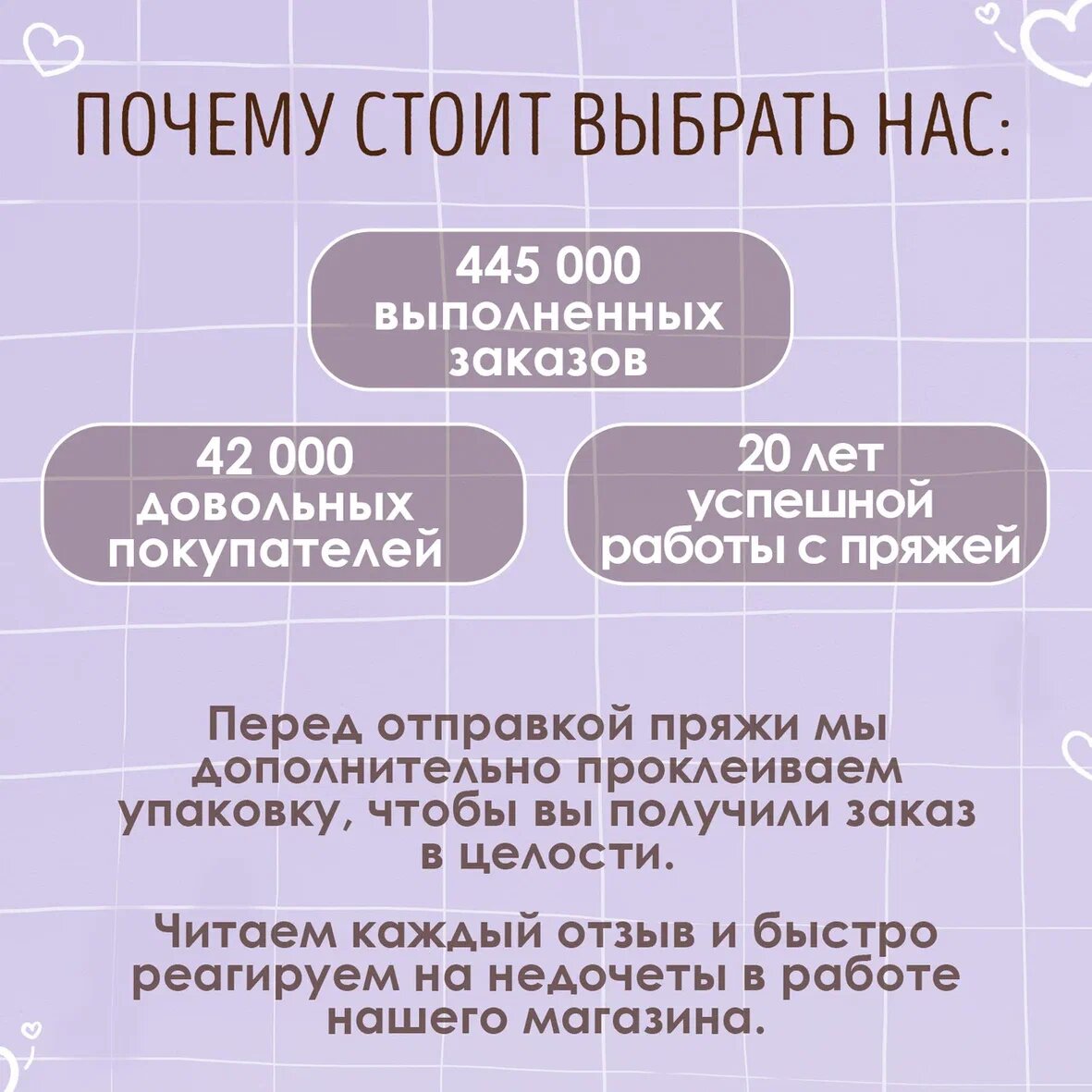 ПОЧЕМУ СТОИТ ВЫБРАТЬ НАС:

445 000 выполненных заказов

42 000 довольных покупателей

20 лет успешной работы с пряжей

Перед отправкой пряжи мы дополнительно проклеиваем упаковку, чтобы вы получили заказ в целости.

Читаем каждый отзыв и быстро реагируем на недочеты в работе нашего магазина.